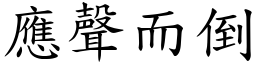 應聲而倒